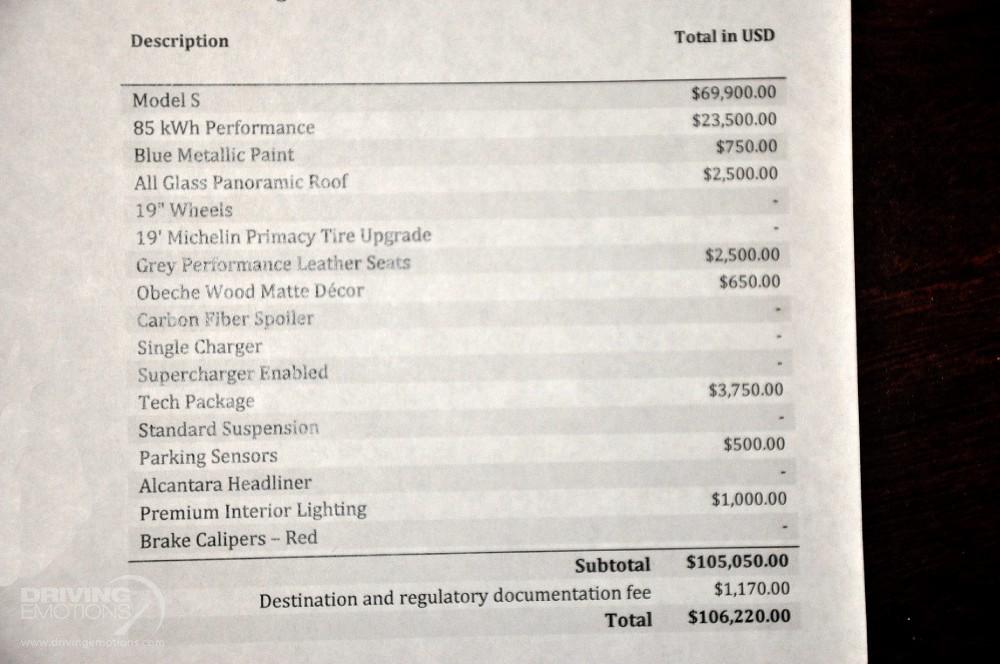 | Description | Total in USD |
|---|---|
| Model S | $69,900.00 |
| 85 kWh Performance | $23,500.00 |
| Blue Metallic Paint | $750.00 |
| All Glass Panoramic Roof | $2,500.00 |
| 19" Wheels | - |
| 19' Michelin Primacy Tire Upgrade | - |
| Grey Performance Leather Seats | $2,500.00 |
| Obeche Wood Matte Décor | $650.00 |
| Carbon Fiber Spoiler | - |
| Single Charger | - |
| Supercharger Enabled | - |
| Tech Package | $3,750.00 |
| Standard Suspension | - |
| Parking Sensors | $500.00 |
| Alcantara Headliner | - |
| Premium Interior Lighting | $1,000.00 |
| Brake Calipers – Red | - |
| Subtotal | $105,050.00 |
| Destination and regulatory documentation fee | $1,170.00 |
| Total | $106,220.00 |

DRIVING EMOTIONS
www.drivingemotions.com